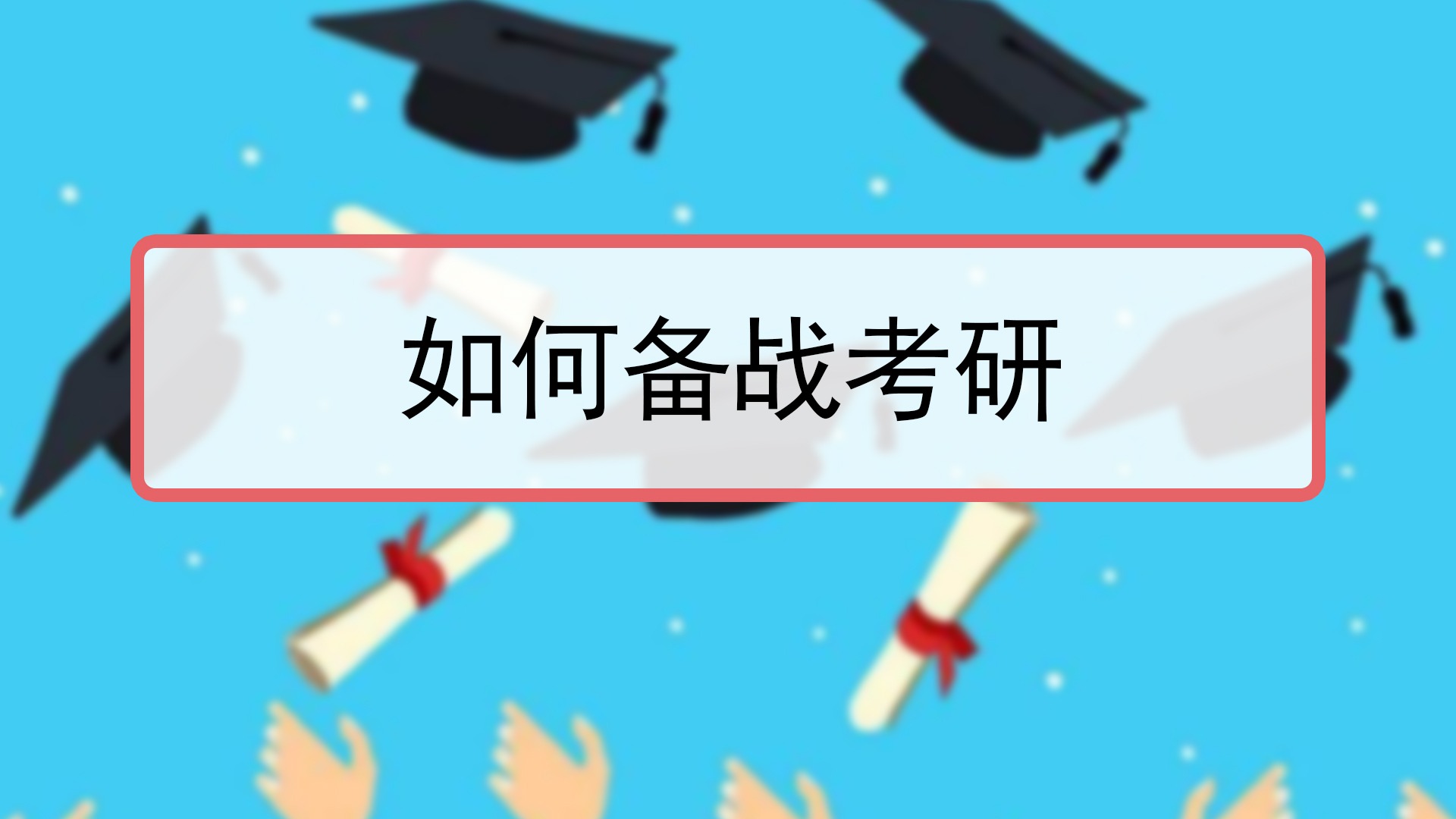 如何备战考研